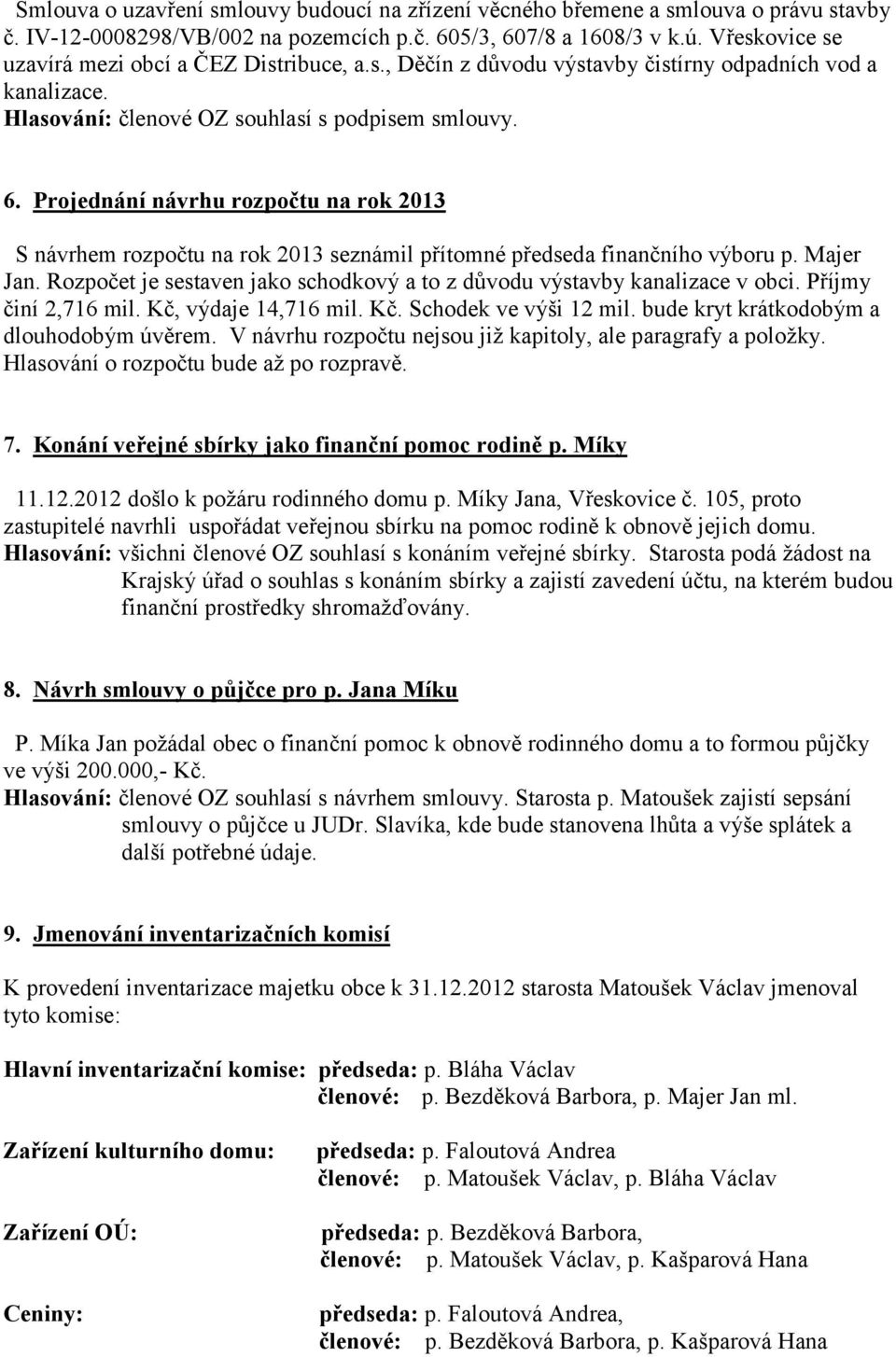 Smlouva o uzavření smlouvy budoucí na zřízení věcného břemene a smlouva o právu stavby č. IV-12-0008298/VB/002 na pozemcích p.č. 605/3, 607/8 a 1608/3 v k.ú. Vřeskovice se uzavírá mezi obcí a ČEZ Distribuce, a.s., Děčín z důvodu výstavby čistírny odpadních vod a kanalizace.
Hlasování: členové OZ souhlasí s podpisem smlouvy.

6. Projednání návrhu rozpočtu na rok 2013

S návrhem rozpočtu na rok 2013 seznámil přítomné předseda finančního výboru p. Majer Jan. Rozpočet je sestaven jako schodkový a to z důvodu výstavby kanalizace v obci. Příjmy činí 2,716 mil. Kč, výdaje 14,716 mil. Kč. Schodek ve výši 12 mil. bude kryt krátkodobým a dlouhodobým úvěrem. V návrhu rozpočtu nejsou již kapitoly, ale paragrafy a položky. Hlasování o rozpočtu bude až po rozpravě.

7. Konání veřejné sbírky jako finanční pomoc rodině p. Míky

11.12.2012 došlo k požáru rodinného domu p. Míky Jana, Vřeskovice č. 105, proto zastupitelé navrhli uspořádat veřejnou sbírku na pomoc rodině k obnově jejich domu.
Hlasování: všichni členové OZ souhlasí s konáním veřejné sbírky. Starosta podá žádost na Krajský úřad o souhlas s konáním sbírky a zajistí zavedení účtu, na kterém budou finanční prostředky shromažďovány.

8. Návrh smlouvy o půjčce pro p. Jana Míku

P. Míka Jan požádal obec o finanční pomoc k obnově rodinného domu a to formou půjčky ve výši 200.000,- Kč.
Hlasování: členové OZ souhlasí s návrhem smlouvy. Starosta p. Matoušek zajistí sepsání smlouvy o půjčce u JUDr. Slavíka, kde bude stanovena lhůta a výše splátek a další potřebné údaje.

9. Jmenování inventarizačních komisí

K provedení inventarizace majetku obce k 31.12.2012 starosta Matoušek Václav jmenoval tyto komise:

Hlavní inventarizační komise: předseda: p. Bláha Václav
členové: p. Bezděková Barbora, p. Majer Jan ml.

Zařízení kulturního domu: předseda: p. Faloutová Andrea
členové: p. Matoušek Václav, p. Bláha Václav

Zařízení OÚ: předseda: p. Bezděková Barbora,
členové: p. Matoušek Václav, p. Kašparová Hana

Ceniny: předseda: p. Faloutová Andrea,
členové: p. Bezděková Barbora, p. Kašparová Hana